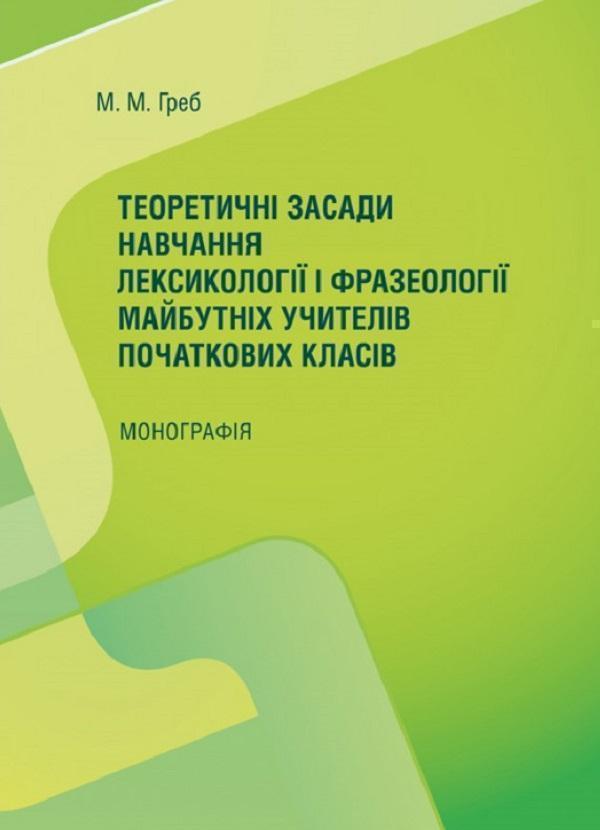 М. М. Греб

ТЕОРЕТИЧНІ ЗАСАДИ НАВЧАННЯ ЛЕКСИКОЛОГІЇ І ФРАЗЕОЛОГІЇ МАЙБУТНІХ УЧИТЕЛІВ ПОЧАТКОВИХ КЛАСІВ

МОНОГРАФІЯ